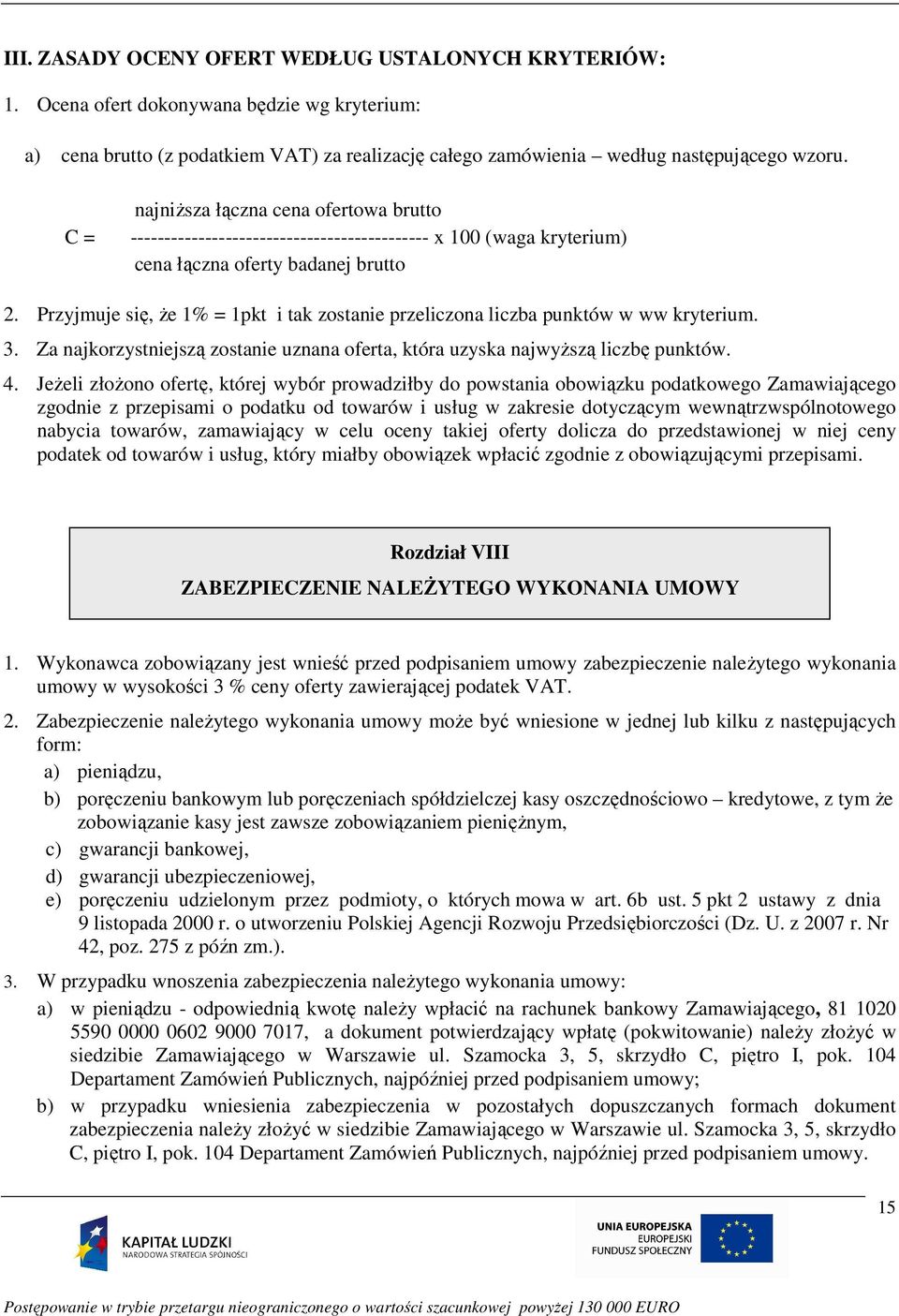 III. ZASADY OCENY OFERT WEDŁUG USTALONYCH KRYTERIÓW:

1. Ocena ofert dokonywana będzie wg kryterium:

a) cena brutto (z podatkiem VAT) za realizację całego zamówienia – według następującego wzoru.

najniższa łączna cena ofertowa brutto
C = -------------------------------------------- x 100 (waga kryterium)
cena łączna oferty badanej brutto

2. Przyjmuje się, że 1% = 1pkt i tak zostanie przeliczona liczba punktów w ww kryterium.

3. Za najkorzystniejszą zostanie uznana oferta, która uzyska najwyższą liczbę punktów.

4. Jeżeli złożono ofertę, której wybór prowadziłby do powstania obowiązku podatkowego Zamawiającego zgodnie z przepisami o podatku od towarów i usług w zakresie dotyczącym wewnątrzwspólnotowego nabycia towarów, zamawiający w celu oceny takiej oferty dolicza do przedstawionej w niej ceny podatek od towarów i usług, który miałby obowiązek wpłacić zgodnie z obowiązującymi przepisami.

Rozdział VIII
ZABEZPIECZENIE NALEŻYTEGO WYKONANIA UMOWY

1. Wykonawca zobowiązany jest wnieść przed podpisaniem umowy zabezpieczenie należytego wykonania umowy w wysokości 3 % ceny oferty zawierającej podatek VAT.

2. Zabezpieczenie należytego wykonania umowy może być wniesione w jednej lub kilku z następujących form:
a) pieniądzu,
b) poręczeniu bankowym lub poręczeniach spółdzielczej kasy oszczędnościowo – kredytowe, z tym że zobowiązanie kasy jest zawsze zobowiązaniem pieniężnym,
c) gwarancji bankowej,
d) gwarancji ubezpieczeniowej,
e) poręczeniu udzielonym przez podmioty, o których mowa w art. 6b ust. 5 pkt 2 ustawy z dnia 9 listopada 2000 r. o utworzeniu Polskiej Agencji Rozwoju Przedsiębiorczości (Dz. U. z 2007 r. Nr 42, poz. 275 z późn zm.).

3. W przypadku wnoszenia zabezpieczenia należytego wykonania umowy:
a) w pieniądzu - odpowiednią kwotę należy wpłacić na rachunek bankowy Zamawiającego, 81 1020 5590 0000 0602 9000 7017, a dokument potwierdzający wpłatę (pokwitowanie) należy złożyć w siedzibie Zamawiającego w Warszawie ul. Szamocka 3, 5, skrzydło C, piętro I, pok. 104 Departament Zamówień Publicznych, najpóźniej przed podpisaniem umowy;
b) w przypadku wniesienia zabezpieczenia w pozostałych dopuszczanych formach dokument zabezpieczenia należy złożyć w siedzibie Zamawiającego w Warszawie ul. Szamocka 3, 5, skrzydło C, piętro I, pok. 104 Departament Zamówień Publicznych, najpóźniej przed podpisaniem umowy.

15

KAPITAŁ LUDZKI
NARODOWA STRATEGIA SPÓJNOŚCI

UNIA EUROPEJSKA
EUROPEJSKI
FUNDUSZ SPOŁECZNY

Postępowanie w trybie przetargu nieograniczonego o wartości szacunkowej powyżej 130 000 EURO